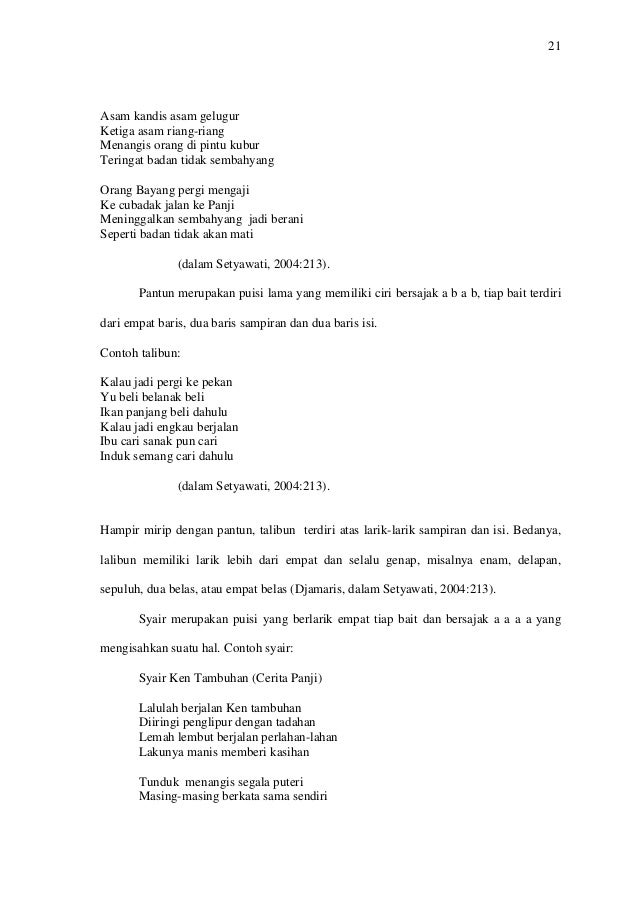 21

Asam kandis asam gelugur
Ketiga asam riang-riang
Menangis orang di pintu kubur
Teringat badan tidak sembahyang

Orang Bayang pergi mengaji
Ke cubadak jalan ke Panji
Meninggalkan sembahyang jadi berani
Seperti badan tidak akan mati

(dalam Setyawati, 2004:213).

Pantun merupakan puisi lama yang memiliki ciri bersajak a b a b, tiap bait terdiri dari empat baris, dua baris sampiran dan dua baris isi.

Contoh talibun:

Kalau jadi pergi ke pekan
Yu beli belanak beli
Ikan panjang beli dahulu
Kalau jadi engkau berjalan
Ibu cari sanak pun cari
Induk semang cari dahulu

(dalam Setyawati, 2004:213).

Hampir mirip dengan pantun, talibun terdiri atas larik-larik sampiran dan isi. Bedanya, lalibun memiliki larik lebih dari empat dan selalu genap, misalnya enam, delapan, sepuluh, dua belas, atau empat belas (Djamaris, dalam Setyawati, 2004:213).

Syair merupakan puisi yang berlarik empat tiap bait dan bersajak a a a a yang mengisahkan suatu hal. Contoh syair:

Syair Ken Tambuhan (Cerita Panji)

Lalulah berjalan Ken tambuhan
Diiringi penglipur dengan tadahan
Lemah lembut berjalan perlahan-lahan
Lakunya manis memberi kasihan

Tunduk menangis segala puteri
Masing-masing berkata sama sendiri